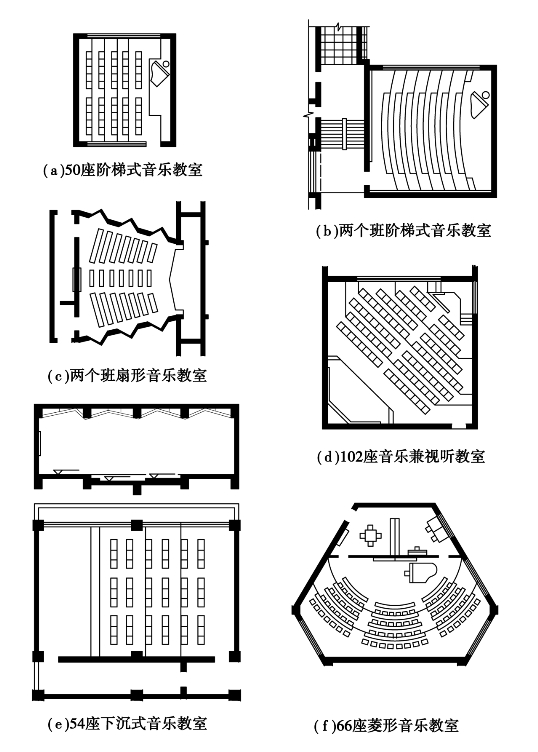 (a)50座阶梯式音乐教室

(b)两个班阶梯式音乐教室

(c)两个班扇形音乐教室

(d)102座音乐兼视听教室

(e)54座下沉式音乐教室

(f)66座菱形音乐教室